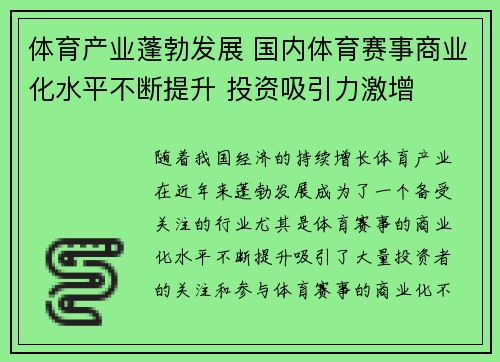 体育产业蓬勃发展 国内体育赛事商业化水平不断提升 投资吸引力激增

随着我国经济的持续增长体育产业在近年来蓬勃发展成为了一个备受关注的行业尤其是体育赛事的商业化水平不断提升吸引了大量投资者的关注和参与体育赛事的商业化不